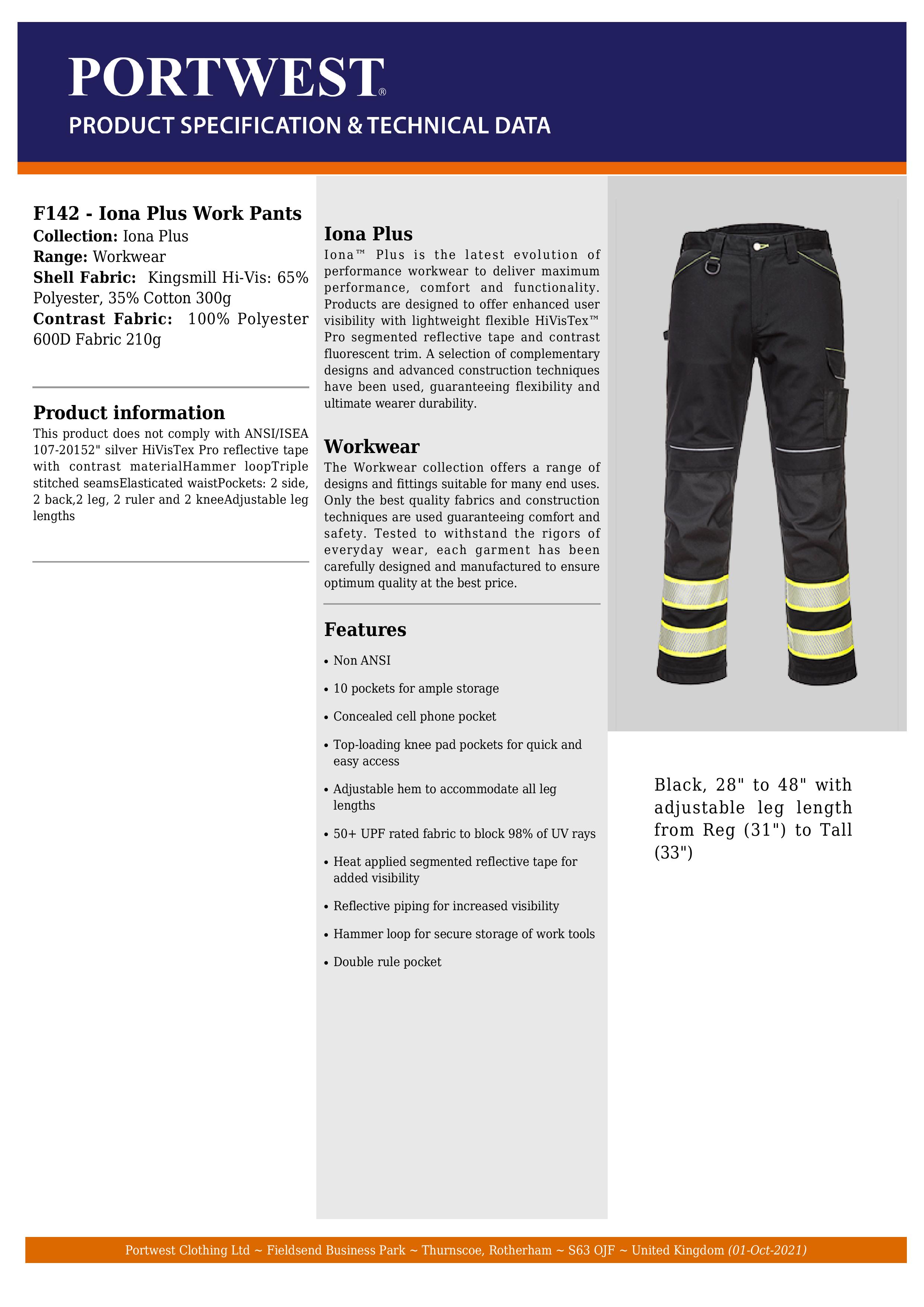 PORTWEST®

PRODUCT SPECIFICATION & TECHNICAL DATA

F142 - Iona Plus Work Pants
Collection: Iona Plus
Range: Workwear
Shell Fabric: Kingsmill Hi-Vis: 65% Polyester, 35% Cotton 300g
Contrast Fabric: 100% Polyester 600D Fabric 210g

Product information
This product does not comply with ANSI/ISEA 107-20152" silver HiVisTex Pro reflective tape with contrast materialHammer loopTriple stitched seamsElasticated waistPockets: 2 side, 2 back,2 leg, 2 ruler and 2 kneeAdjustable leg lengths

Iona Plus
Iona™ Plus is the latest evolution of performance workwear to deliver maximum performance, comfort and functionality. Products are designed to offer enhanced user visibility with lightweight flexible HiVisTex™ Pro segmented reflective tape and contrast fluorescent trim. A selection of complementary designs and advanced construction techniques have been used, guaranteeing flexibility and ultimate wearer durability.

Workwear
The Workwear collection offers a range of designs and fittings suitable for many end uses. Only the best quality fabrics and construction techniques are used guaranteeing comfort and safety. Tested to withstand the rigors of everyday wear, each garment has been carefully designed and manufactured to ensure optimum quality at the best price.

Features
• Non ANSI
• 10 pockets for ample storage
• Concealed cell phone pocket
• Top-loading knee pad pockets for quick and easy access
• Adjustable hem to accommodate all leg lengths
• 50+ UPF rated fabric to block 98% of UV rays
• Heat applied segmented reflective tape for added visibility
• Reflective piping for increased visibility
• Hammer loop for secure storage of work tools
• Double rule pocket

Black, 28" to 48" with adjustable leg length from Reg (31") to Tall (33")

Portwest Clothing Ltd ~ Fieldsend Business Park ~ Thurnscoe, Rotherham ~ S63 OJF ~ United Kingdom (01-Oct-2021)